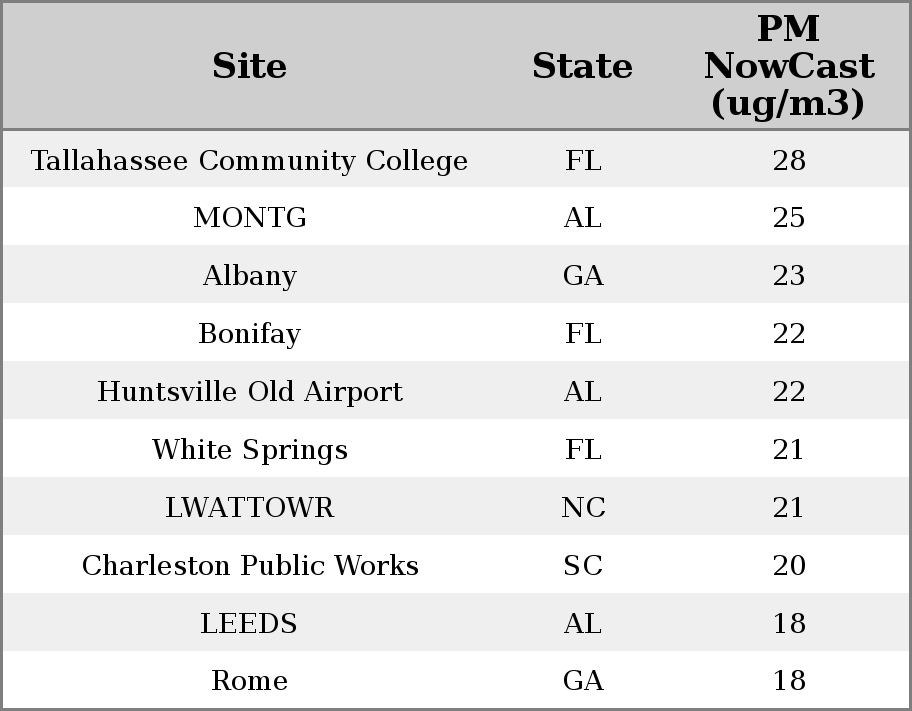 | Site | State | PM NowCast (ug/m3) |
|---|---|---|
| Tallahassee Community College | FL | 28 |
| MONTG | AL | 25 |
| Albany | GA | 23 |
| Bonifay | FL | 22 |
| Huntsville Old Airport | AL | 22 |
| White Springs | FL | 21 |
| LWATTOWR | NC | 21 |
| Charleston Public Works | SC | 20 |
| LEEDS | AL | 18 |
| Rome | GA | 18 |